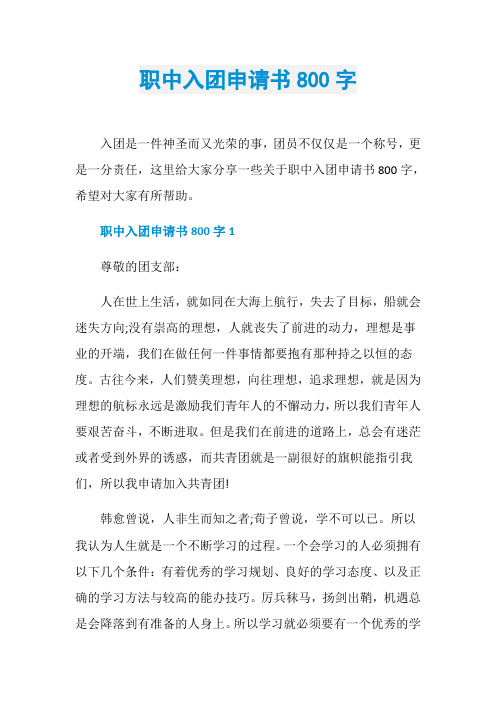 职中入团申请书 800 字

入团是一件神圣而又光荣的事，团员不仅仅是一个称号，更是一分责任，这里给大家分享一些关于职中入团申请书 800 字，希望对大家有所帮助。

职中入团申请书 800 字 1

尊敬的团支部：

人在世上生活，就如同在大海上航行，失去了目标，船就会迷失方向;没有崇高的理想，人就丧失了前进的动力，理想是事业的开端，我们在做任何一件事情都要抱有那种持之以恒的态度。古往今来，人们赞美理想，向往理想，追求理想，就是因为理想的航标永远是激励我们青年人的不懈动力，所以我们青年人要艰苦奋斗，不断进取。但是我们在前进的道路上，总会有迷茫或者受到外界的诱惑，而共青团就是一副很好的旗帜能指引我们，所以我申请加入共青团!

韩愈曾说，人非生而知之者;荀子曾说，学不可以已。所以我认为人生就是一个不断学习的过程。一个会学习的人必须拥有以下几个条件：有着优秀的学习规划、良好的学习态度、以及正确的学习方法与较高的能办技巧。厉兵秣马，扬剑出鞘，机遇总是会降落到有准备的人身上。所以学习就必须要有一个优秀的学